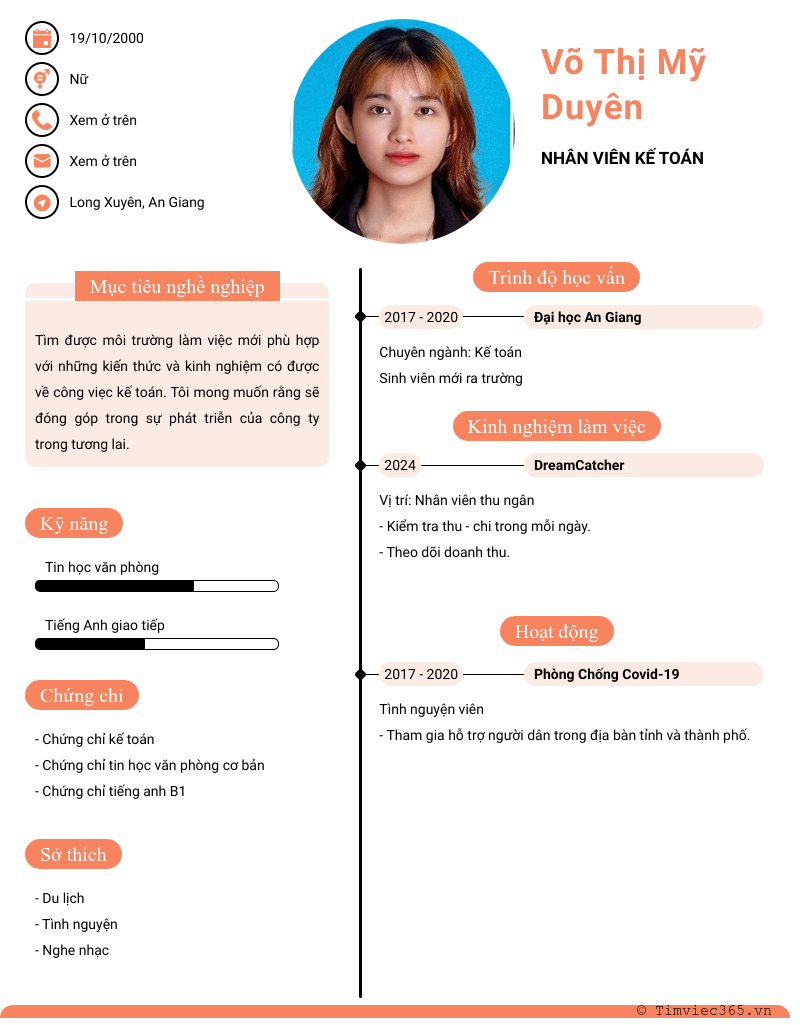 19/10/2000

Nữ

Xem ở trên

Xem ở trên

Long Xuyên, An Giang

Võ Thị Mỹ Duyên

NHÂN VIÊN KẾ TOÁN

Mục tiêu nghề nghiệp

Tìm được môi trường làm việc mới phù hợp với những kiến thức và kinh nghiệm có được về công việc kế toán. Tôi mong muốn rằng sẽ đóng góp trong sự phát triển của công ty trong tương lai.

Kỹ năng

Tin học văn phòng

Tiếng Anh giao tiếp

Chứng chỉ

- Chứng chỉ kế toán
- Chứng chỉ tin học văn phòng cơ bản
- Chứng chỉ tiếng anh B1

Sở thích

- Du lịch
- Tình nguyện
- Nghe nhạc

Trình độ học vấn

2017 - 2020

Đại học An Giang

Chuyên ngành: Kế toán
Sinh viên mới ra trường

Kinh nghiệm làm việc

2024

DreamCatcher

Vị trí: Nhân viên thu ngân
- Kiểm tra thu - chi trong mỗi ngày.
- Theo dõi doanh thu.

Hoạt động

2017 - 2020

Phòng Chống Covid-19

Tình nguyện viên
- Tham gia hỗ trợ người dân trong địa bàn tỉnh và thành phố.

© Timviec365.vn